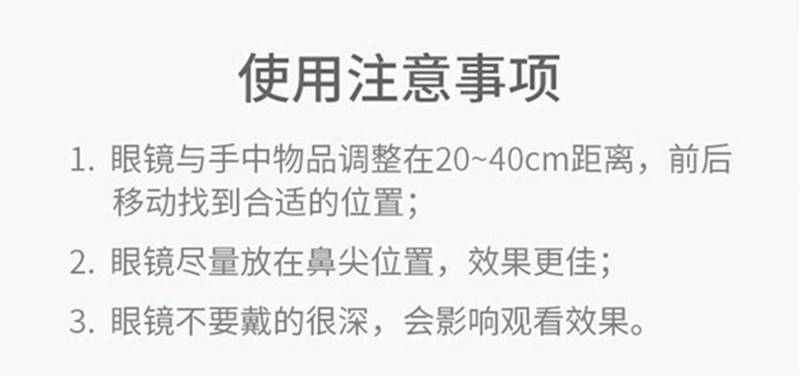 使用注意事项

1. 眼镜与手中物品调整在20~40cm距离，前后移动找到合适的位置；

2. 眼镜尽量放在鼻尖位置，效果更佳；

3. 眼镜不要戴的很深，会影响观看效果。